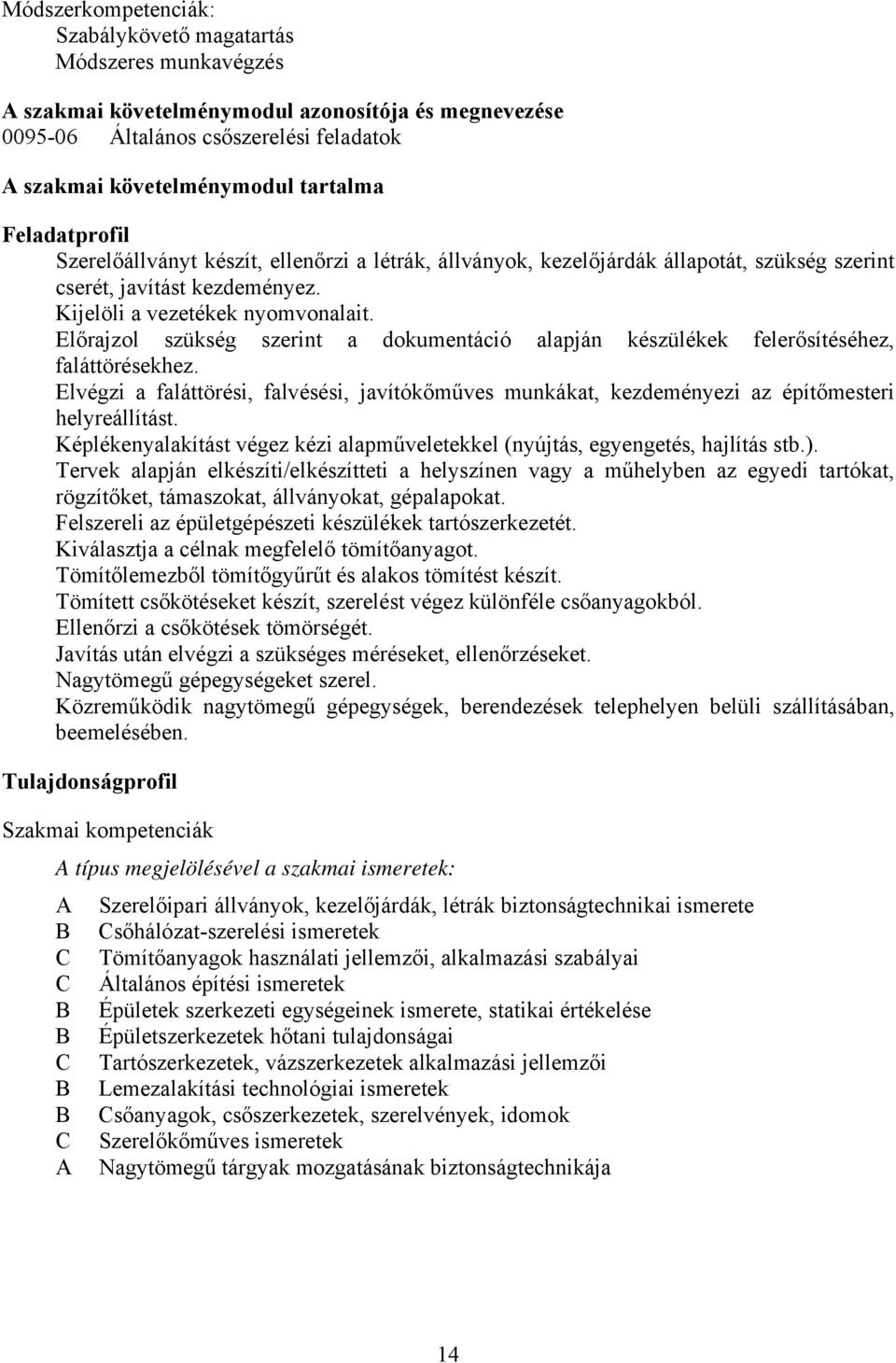 Módszerkompetenciák:
Szabálykövető magatartás
Módszeres munkavégzés

A szakmai követelménymodul azonosítója és megnevezése
0095-06 Általános csőszerelési feladatok

A szakmai követelménymodul tartalma

Feladatprofil
Szerelőállványt készít, ellenőrzi a létrák, állványok, kezelőjárdák állapotát, szükség szerint cserét, javítást kezdeményez.
Kijelöli a vezetékek nyomvonalait.
Előrajzol szükség szerint a dokumentáció alapján készülékek felerősítéséhez, faláttörésekhez.
Elvégzi a faláttörési, falvésési, javítókőműves munkákat, kezdeményezi az építőmesteri helyreállítást.
Képlékenyalakítást végez kézi alapműveletekkel (nyújtás, egyengetés, hajlítás stb.).
Tervek alapján elkészíti/elkészítteti a helyszínen vagy a műhelyben az egyedi tartókat, rögzítőket, támaszokat, állványokat, gépalapokat.
Felszereli az épületgépészeti készülékek tartószerkezetét.
Kiválasztja a célnak megfelelő tömítőanyagot.
Tömítőlemezből tömítőgyűrűt és alakos tömítést készít.
Tömített csőkötéseket készít, szerelést végez különféle csőanyagokból.
Ellenőrzi a csőkötések tömörségét.
Javítás után elvégzi a szükséges méréseket, ellenőrzéseket.
Nagytömegű gépegységeket szerel.
Közreműködik nagytömegű gépegységek, berendezések telephelyen belüli szállításában, beemelésében.

Tulajdonságprofil

Szakmai kompetenciák

A típus megjelölésével a szakmai ismeretek:

A Szerelőipari állványok, kezelőjárdák, létrák biztonságtechnikai ismerete
B Csőhálózat-szerelési ismeretek
C Tömítőanyagok használati jellemzői, alkalmazási szabályai
C Általános építési ismeretek
B Épületek szerkezeti egységeinek ismerete, statikai értékelése
B Épületszerkezetek hőtani tulajdonságai
C Tartószerkezetek, vázszerkezetek alkalmazási jellemzői
B Lemezalakítási technológiai ismeretek
B Csőanyagok, csőszerkezetek, szerelvények, idomok
C Szerelőkőműves ismeretek
A Nagytömegű tárgyak mozgatásának biztonságtechnikája

14